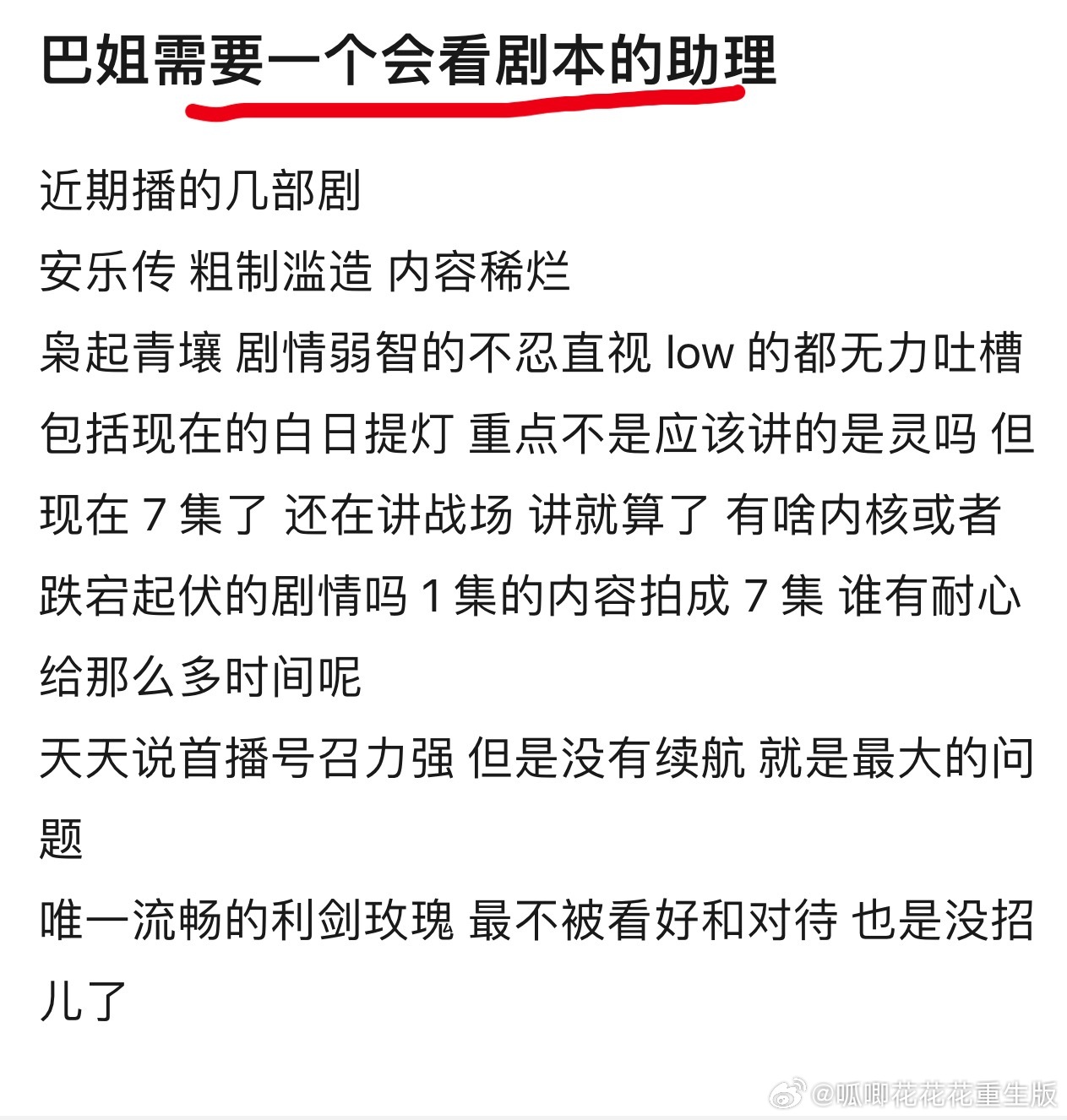 巴姐需要一个会看剧本的助理

近期播的几部剧
安乐传 粗制滥造 内容稀烂
枭起青壤 剧情弱智的不忍直视 low 的都无力吐槽
包括现在的白日提灯 重点不是应该讲的是灵吗 但现在 7 集了 还在讲战场 讲就算了 有啥内核或者跌宕起伏的剧情吗 1 集的内容拍成 7 集 谁有耐心给那么多时间呢
天天说首播号召力强 但是没有续航 就是最大的问题
唯一流畅的利剑玫瑰 最不被看好和对待 也是没招儿了

@呱唧花花花重生版